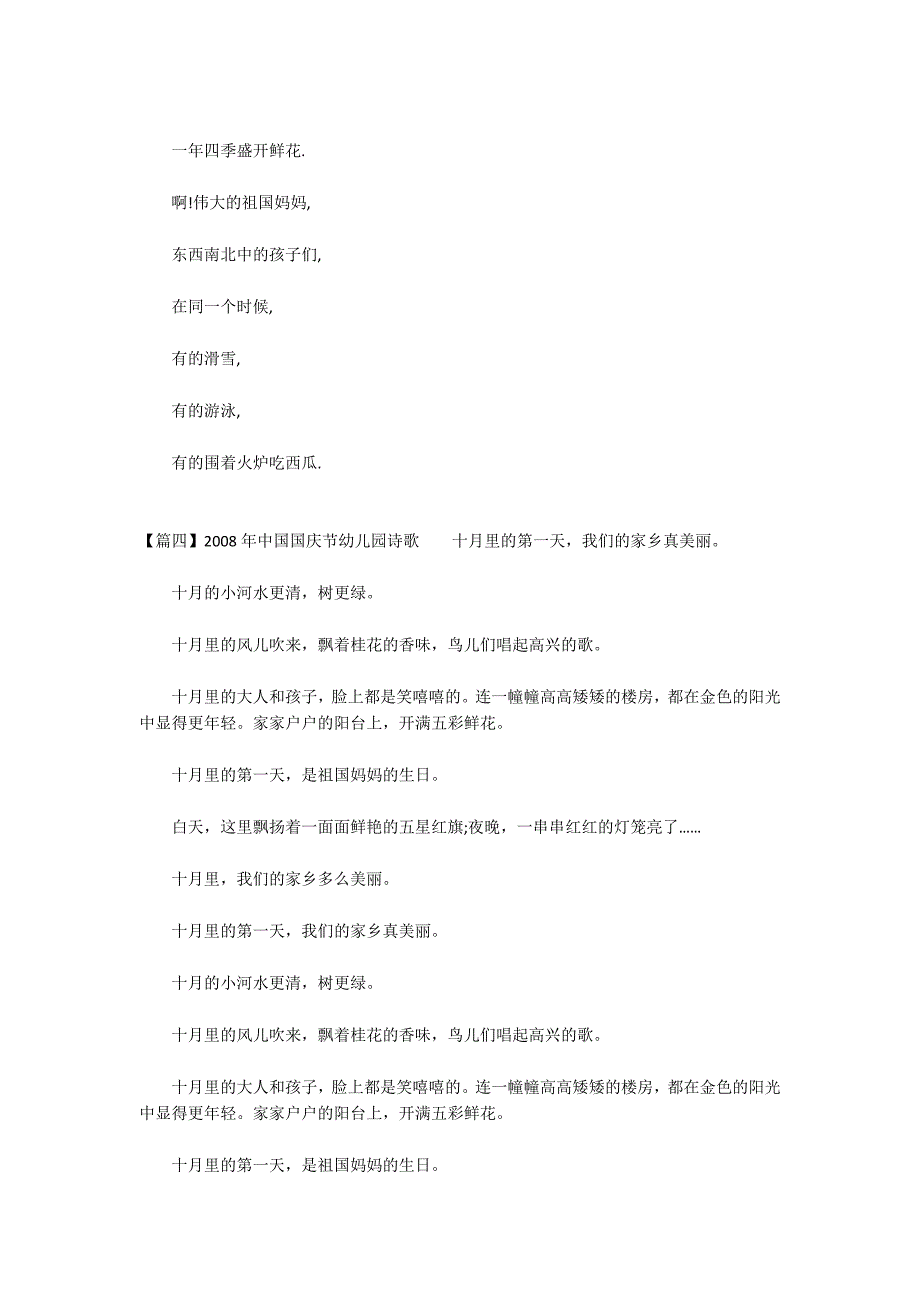 一年四季盛开鲜花.

啊!伟大的祖国妈妈,

东西南北中的孩子们,

在同一个时候,

有的滑雪,

有的游泳,

有的围着火炉吃西瓜.

【篇四】2008 年中国国庆节幼儿园诗歌　　十月里的第一天，我们的家乡真美丽。

十月的小河水更清，树更绿。

十月里的风儿吹来，飘着桂花的香味，鸟儿们唱起高兴的歌。

十月里的大人和孩子，脸上都是笑嘻嘻的。连一幢幢高高矮矮的楼房，都在金色的阳光中显得更年轻。家家户户的阳台上，开满五彩鲜花。

十月里的第一天，是祖国妈妈的生日。

白天，这里飘扬着一面面鲜艳的五星红旗;夜晚，一串串红红的灯笼亮了......

十月里，我们的家乡多么美丽。

十月里的第一天，我们的家乡真美丽。

十月的小河水更清，树更绿。

十月里的风儿吹来，飘着桂花的香味，鸟儿们唱起高兴的歌。

十月里的大人和孩子，脸上都是笑嘻嘻的。连一幢幢高高矮矮的楼房，都在金色的阳光中显得更年轻。家家户户的阳台上，开满五彩鲜花。

十月里的第一天，是祖国妈妈的生日。